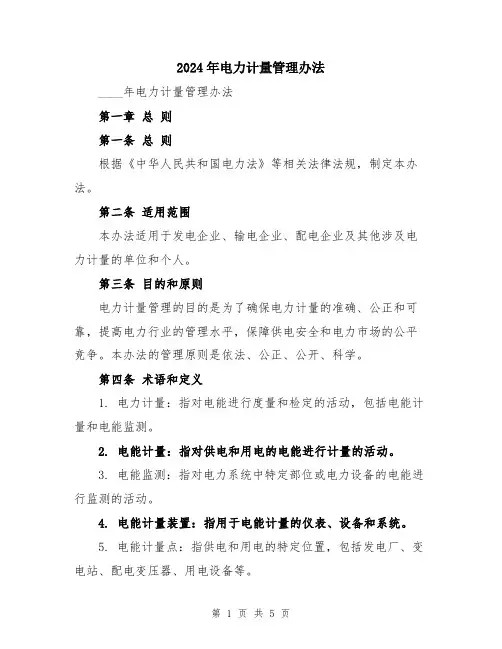 2024年电力计量管理办法

____年电力计量管理办法

第一章 总 则

第一条 总 则

根据《中华人民共和国电力法》等相关法律法规，制定本办法。

第二条 适用范围

本办法适用于发电企业、输电企业、配电企业及其他涉及电力计量的单位和个人。

第三条 目的和原则

电力计量管理的目的是为了确保电力计量的准确、公正和可靠，提高电力行业的管理水平，保障供电安全和电力市场的公平竞争。本办法的管理原则是依法、公正、公开、科学。

第四条 术语和定义

1. 电力计量：指对电能进行度量和检定的活动，包括电能计量和电能监测。

2. 电能计量：指对供电和用电的电能进行计量的活动。

3. 电能监测：指对电力系统中特定部位或电力设备的电能进行监测的活动。

4. 电能计量装置：指用于电能计量的仪表、设备和系统。

5. 电能计量点：指供电和用电的特定位置，包括发电厂、变电站、配电变压器、用电设备等。

第 1 页 共 5 页